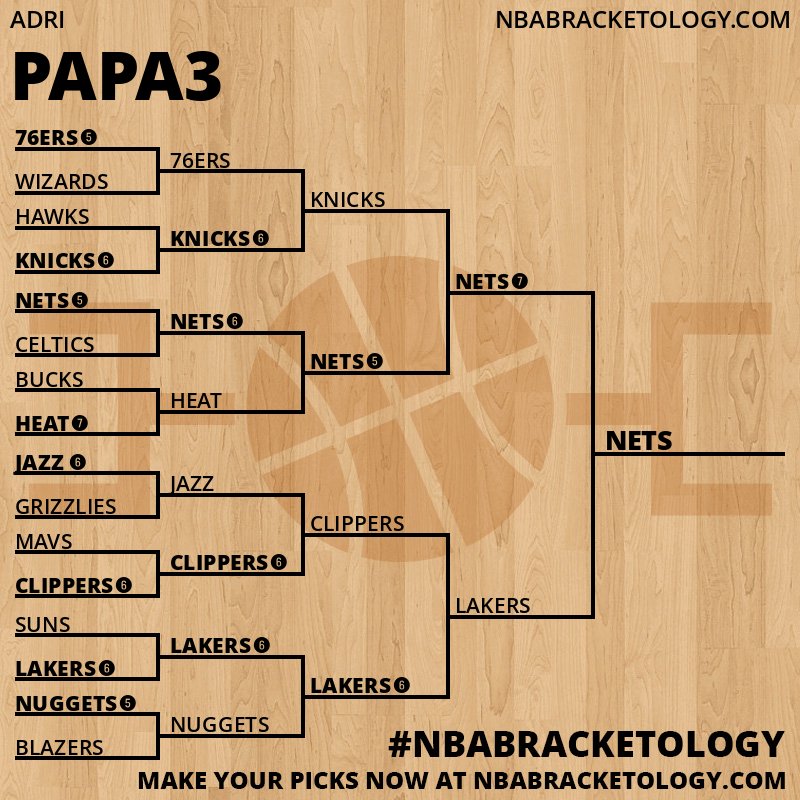 ADRI

NBABRACKETOLOGY.COM

PAPA3

76ERS 5
WIZARDS
HAWKS
KNICKS 6
NETS 5
CELTICS
BUCKS
HEAT 7
JAZZ 6
GRIZZLIES
MAVS
CLIPPERS 6
SUNS
LAKERS 6
NUGGETS 5
BLAZERS

76ERS
KNICKS 6
NETS 6
HEAT
JAZZ
CLIPPERS 6
LAKERS 6
NUGGETS

KNICKS
NETS 5
CLIPPERS
LAKERS 6

NETS 7
LAKERS

NETS

#NBABRACKETOLOGY
MAKE YOUR PICKS NOW AT NBABRACKETOLOGY.COM